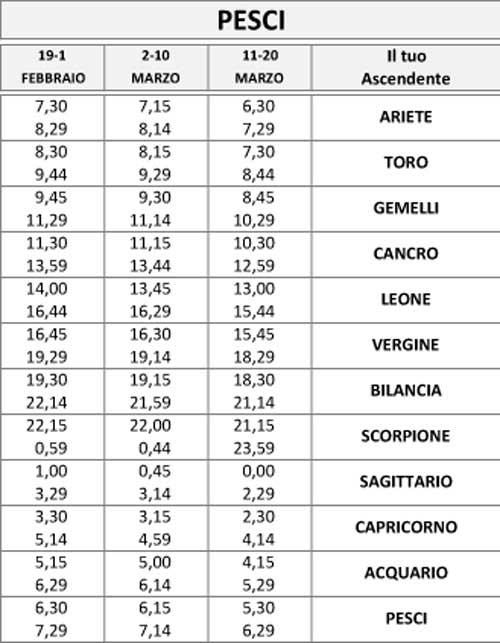 PESCI

| 19-1 FEBBRAIO | 2-10 MARZO | 11-20 MARZO | Il tuo Ascendente |
|---|---|---|---|
| 7,30 8,29 | 7,15 8,14 | 6,30 7,29 | ARIETE |
| 8,30 9,44 | 8,15 9,29 | 7,30 8,44 | TORO |
| 9,45 11,29 | 9,30 11,14 | 8,45 10,29 | GEMELLI |
| 11,30 13,59 | 11,15 13,44 | 10,30 12,59 | CANCRO |
| 14,00 16,44 | 13,45 16,29 | 13,00 15,44 | LEONE |
| 16,45 19,29 | 16,30 19,14 | 15,45 18,29 | VERGINE |
| 19,30 22,14 | 19,15 21,59 | 18,30 21,14 | BILANCIA |
| 22,15 0,59 | 22,00 0,44 | 21,15 23,59 | SCORPIONE |
| 1,00 3,29 | 0,45 3,14 | 0,00 2,29 | SAGITTARIO |
| 3,30 5,14 | 3,15 4,59 | 2,30 4,14 | CAPRICORNO |
| 5,15 6,29 | 5,00 6,14 | 4,15 5,29 | ACQUARIO |
| 6,30 7,29 | 6,15 7,14 | 5,30 6,29 | PESCI |